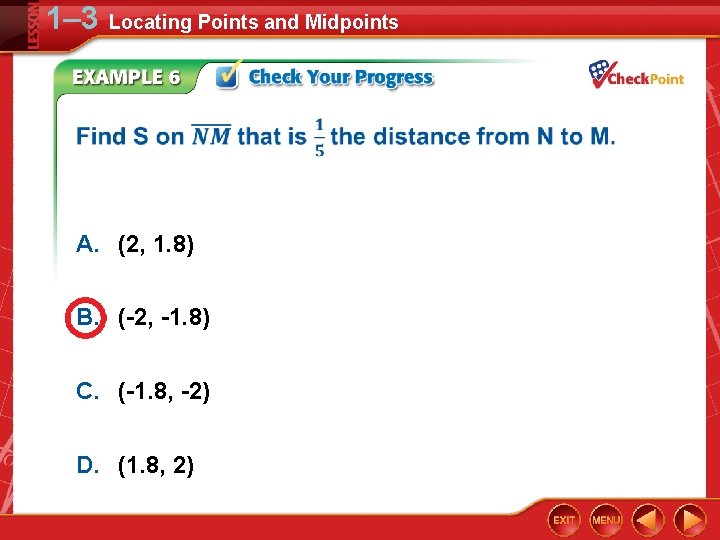 LESSON 1–3 Locating Points and Midpoints

EXAMPLE 6 Check Your Progress

CheckPoint

Find S on $\overline{NM}$ that is $\frac{1}{5}$ the distance from N to M.

A. (2, 1.8)

B. (-2, -1.8)

C. (-1.8, -2)

D. (1.8, 2)

EXIT MENU